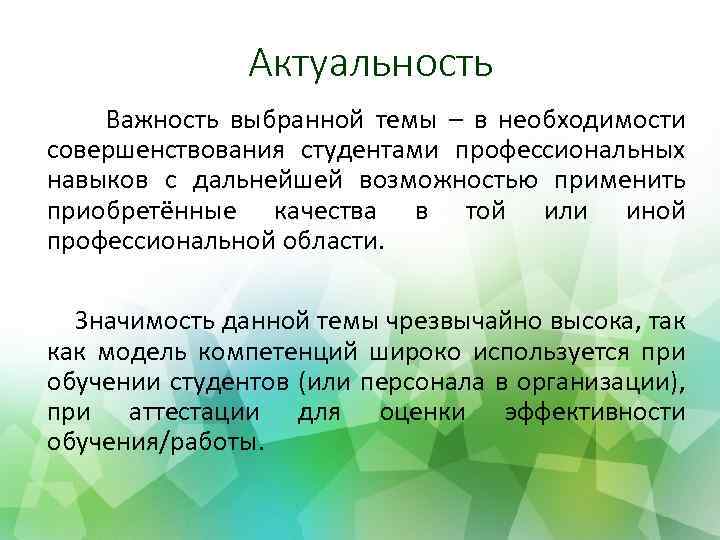 Актуальность

Важность выбранной темы – в необходимости совершенствования студентами профессиональных навыков с дальнейшей возможностью применить приобретённые качества в той или иной профессиональной области.

Значимость данной темы чрезвычайно высока, так как модель компетенций широко используется при обучении студентов (или персонала в организации), при аттестации для оценки эффективности обучения/работы.